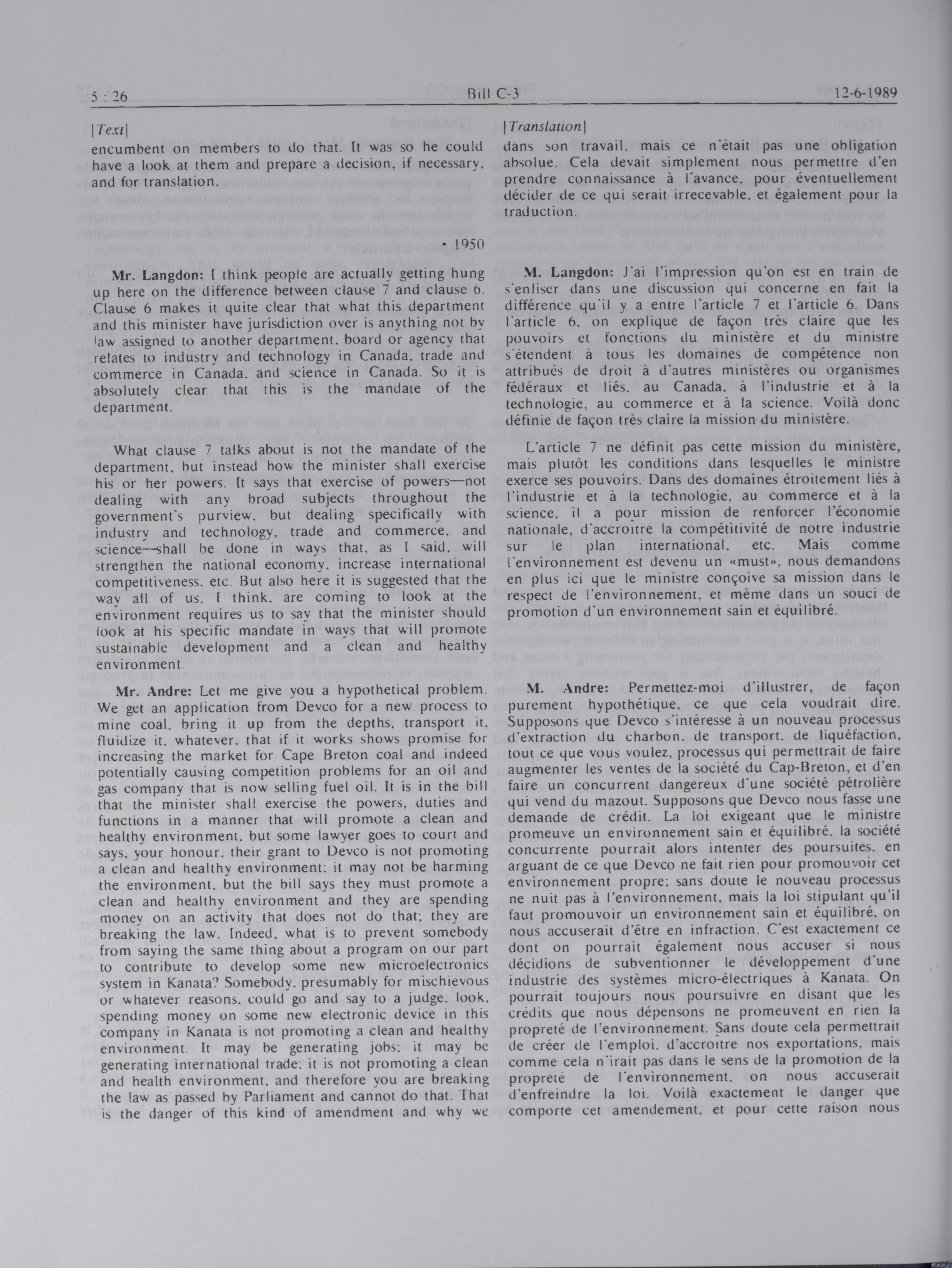 5 : 26 Bill C-3 12-6-1989

[Text]

encumbent on members to do that. It was so he could have a look at them and prepare a decision, if necessary, and for translation.

• 1950

Mr. Langdon: I think people are actually getting hung up here on the difference between clause 7 and clause 6. Clause 6 makes it quite clear that what this department and this minister have jurisdiction over is anything not by law assigned to another department, board or agency that relates to industry and technology in Canada, trade and commerce in Canada, and science in Canada. So it is absolutely clear that this is the mandate of the department.

What clause 7 talks about is not the mandate of the department, but instead how the minister shall exercise his or her powers. It says that exercise of powers—not dealing with any broad subjects throughout the government's purview, but dealing specifically with industry and technology, trade and commerce, and science—shall be done in ways that, as I said, will strengthen the national economy, increase international competitiveness, etc. But also here it is suggested that the way all of us, I think, are coming to look at the environment requires us to say that the minister should look at his specific mandate in ways that will promote sustainable development and a clean and healthy environment.

Mr. Andre: Let me give you a hypothetical problem. We get an application from Devco for a new process to mine coal, bring it up from the depths, transport it, fluidize it, whatever, that if it works shows promise for increasing the market for Cape Breton coal and indeed potentially causing competition problems for an oil and gas company that is now selling fuel oil. It is in the bill that the minister shall exercise the powers, duties and functions in a manner that will promote a clean and healthy environment, but some lawyer goes to court and says, your honour, their grant to Devco is not promoting a clean and healthy environment: it may not be harming the environment, but the bill says they must promote a clean and healthy environment and they are spending money on an activity that does not do that; they are breaking the law. Indeed, what is to prevent somebody from saying the same thing about a program on our part to contribute to develop some new microelectronics system in Kanata? Somebody, presumably for mischievous or whatever reasons, could go and say to a judge, look, spending money on some new electronic device in this company in Kanata is not promoting a clean and healthy environment. It may be generating jobs; it may be generating international trade; it is not promoting a clean and health environment, and therefore you are breaking the law as passed by Parliament and cannot do that. That is the danger of this kind of amendment and why we

[Translation]

dans son travail, mais ce n'était pas une obligation absolue. Cela devait simplement nous permettre d'en prendre connaissance à l'avance, pour éventuellement décider de ce qui serait irrecevable, et également pour la traduction.

M. Langdon: J'ai l'impression qu'on est en train de s'enliser dans une discussion qui concerne en fait la différence qu'il y a entre l'article 7 et l'article 6. Dans l'article 6, on explique de façon très claire que les pouvoirs et fonctions du ministère et du ministre s'étendent à tous les domaines de compétence non attribués de droit à d'autres ministères ou organismes fédéraux et liés, au Canada, à l'industrie et à la technologie, au commerce et à la science. Voilà donc définie de façon très claire la mission du ministère.

L'article 7 ne définit pas cette mission du ministère, mais plutôt les conditions dans lesquelles le ministre exerce ses pouvoirs. Dans des domaines étroitement liés à l'industrie et à la technologie, au commerce et à la science, il a pour mission de renforcer l'économie nationale, d'accroître la compétitivité de notre industrie sur le plan international, etc. Mais comme l'environnement est devenu un «must», nous demandons en plus ici que le ministre conçoive sa mission dans le respect de l'environnement, et même dans un souci de promotion d'un environnement sain et équilibré.

M. Andre: Permettez-moi d'illustrer, de façon purement hypothétique, ce que cela voudrait dire. Supposons que Devco s'intéresse à un nouveau processus d'extraction du charbon, de transport, de liquéfaction, tout ce que vous voulez, processus qui permettrait de faire augmenter les ventes de la société du Cap-Breton, et d'en faire un concurrent dangereux d'une société pétrolière qui vend du mazout. Supposons que Devco nous fasse une demande de crédit. La loi exigeant que le ministre promeuve un environnement sain et équilibré, la société concurrente pourrait alors intenter des poursuites, en arguant de ce que Devco ne fait rien pour promouvoir cet environnement propre; sans doute le nouveau processus ne nuit pas à l'environnement, mais la loi stipulant qu'il faut promouvoir un environnement sain et équilibré, on nous accuserait d'être en infraction. C'est exactement ce dont on pourrait également nous accuser si nous décidions de subventionner le développement d'une industrie des systèmes micro-électriques à Kanata. On pourrait toujours nous poursuivre en disant que les crédits que nous dépensons ne promeuvent en rien la propreté de l'environnement. Sans doute cela permettrait de créer de l'emploi, d'accroître nos exportations, mais comme cela n'irait pas dans le sens de la promotion de la propreté de l'environnement, on nous accuserait d'enfreindre la loi. Voilà exactement le danger que comporte cet amendement, et pour cette raison nous